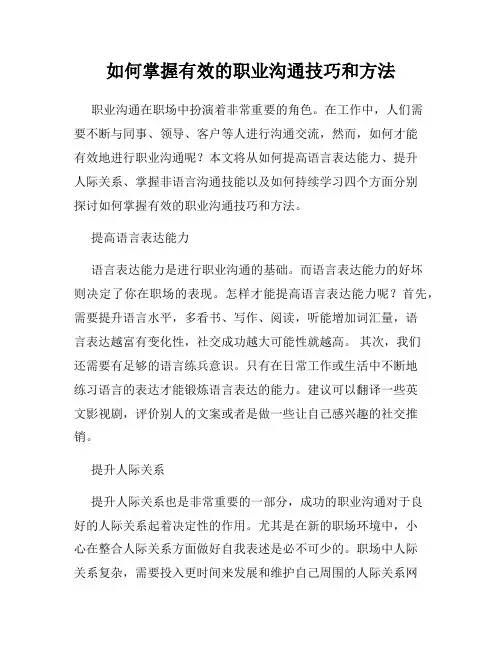 如何掌握有效的职业沟通技巧和方法

职业沟通在职场中扮演着非常重要的角色。在工作中，人们需要不断与同事、领导、客户等人进行沟通交流，然而，如何才能有效地进行职业沟通呢？本文将从如何提高语言表达能力、提升人际关系、掌握非语言沟通技能以及如何持续学习四个方面分别探讨如何掌握有效的职业沟通技巧和方法。

提高语言表达能力

语言表达能力是进行职业沟通的基础。而语言表达能力的好坏则决定了你在职场的表现。怎样才能提高语言表达能力呢？首先，需要提升语言水平，多看书、写作、阅读，听能增加词汇量，语言表达越富有变化性，社交成功越大可能性就越高。 其次，我们还需要有足够的语言练兵意识。只有在日常工作或生活中不断地练习语言的表达才能锻炼语言表达的能力。建议可以翻译一些英文影视剧，评价别人的文案或者是做一些让自己感兴趣的社交推销。

提升人际关系

提升人际关系也是非常重要的一部分，成功的职业沟通对于良好的人际关系起着决定性的作用。尤其是在新的职场环境中，小心在整合人际关系方面做好自我表述是必不可少的。职场中人际关系复杂，需要投入更时间来发展和维护自己周围的人际关系网